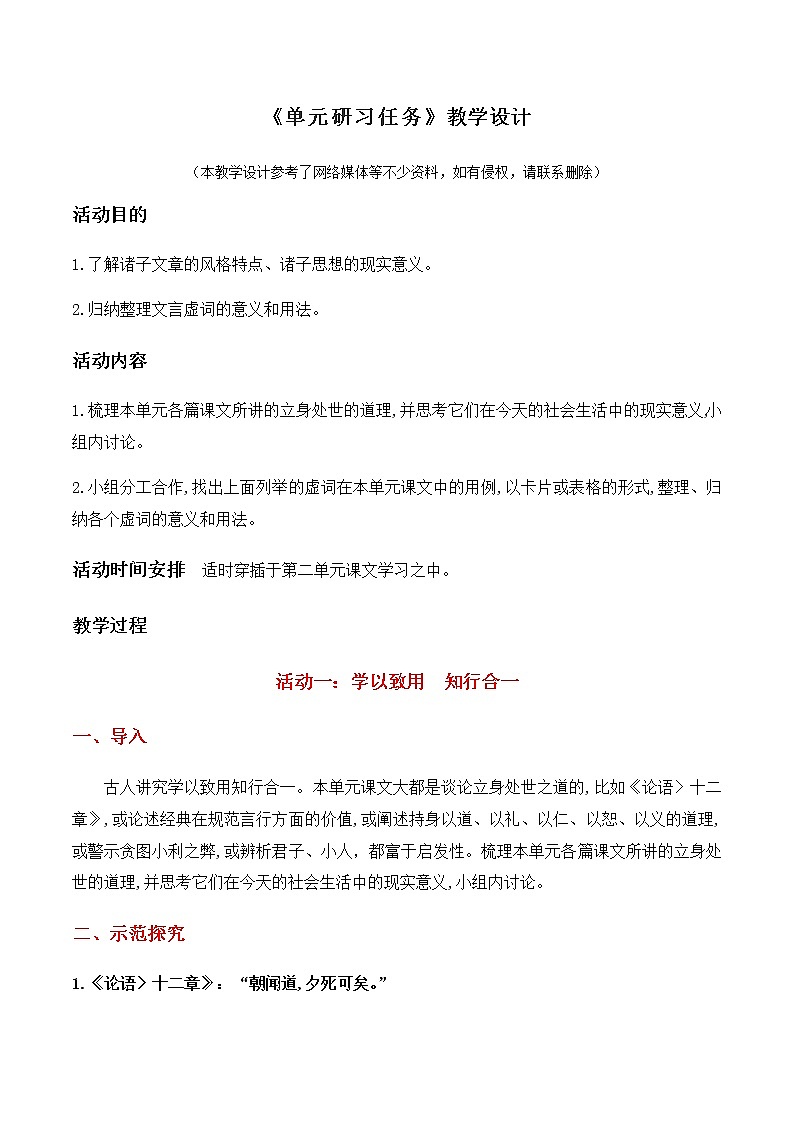 《单元研习任务》教学设计

（本教学设计参考了网络媒体等不少资料，如有侵权，请联系删除）

活动目的

1.了解诸子文章的风格特点、诸子思想的现实意义。

2.归纳整理文言虚词的意义和用法。

活动内容

1.梳理本单元各篇课文所讲的立身处世的道理,并思考它们在今天的社会生活中的现实意义,小组内讨论。

2.小组分工合作,找出上面列举的虚词在本单元课文中的用例,以卡片或表格的形式,整理、归纳各个虚词的意义和用法。

活动时间安排　适时穿插于第二单元课文学习之中。

教学过程

活动一：学以致用　知行合一

一、导入

古人讲究学以致用知行合一。本单元课文大都是谈论立身处世之道的,比如《论语〉十二章》,或论述经典在规范言行方面的价值,或阐述持身以道、以礼、以仁、以恕、以义的道理,或警示贪图小利之弊,或辨析君子、小人，都富于启发性。梳理本单元各篇课文所讲的立身处世的道理,并思考它们在今天的社会生活中的现实意义,小组内讨论。

二、示范探究

1.《论语〉十二章》：“朝闻道,夕死可矣。”